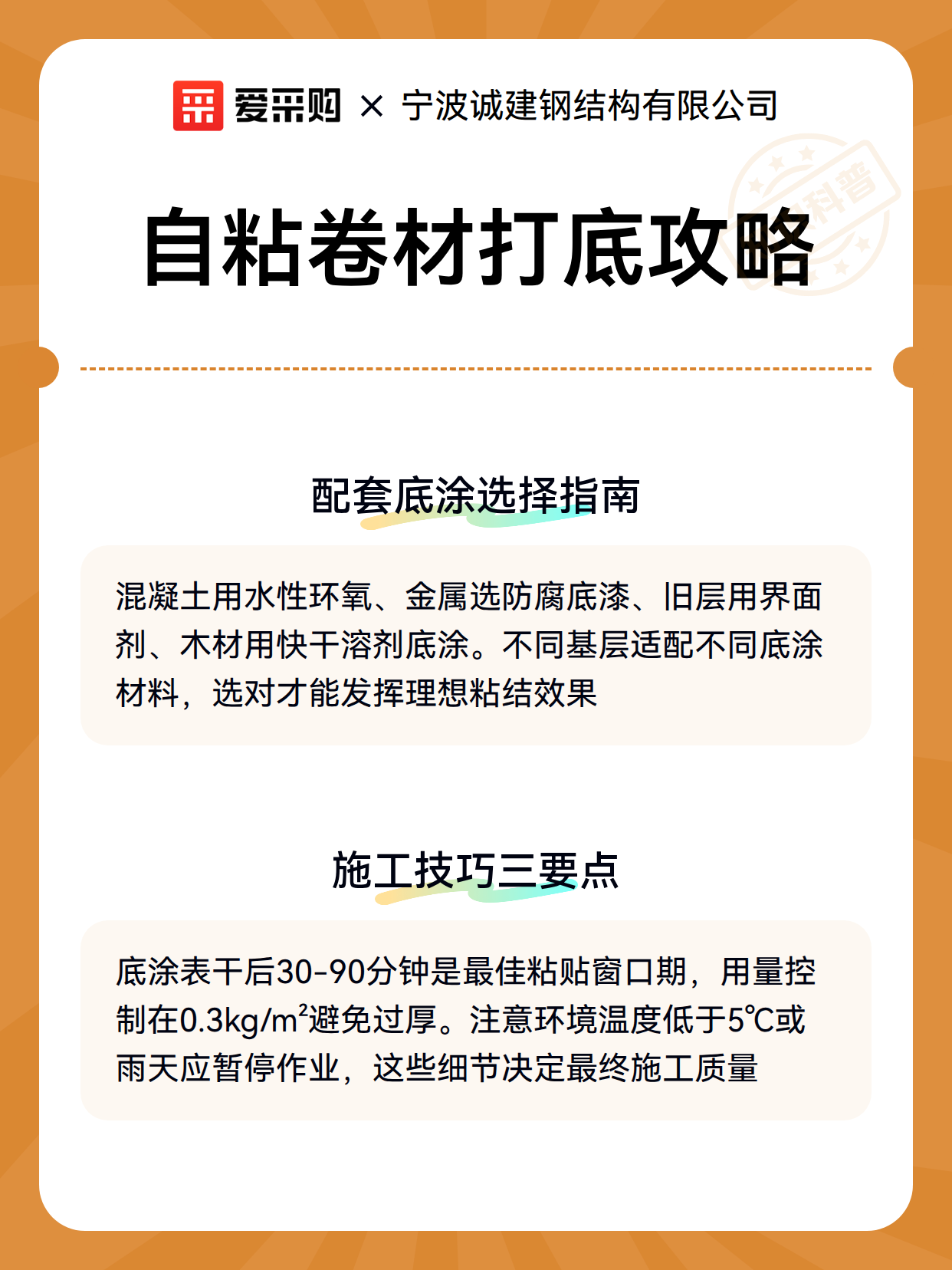 爱采购 × 宁波诚建钢结构有限公司

科普

自粘卷材打底攻略

配套底涂选择指南

混凝土用水性环氧、金属选防腐底漆、旧层用界面剂、木材用快干溶剂底涂。不同基层适配不同底涂材料，选对才能发挥理想粘结效果

施工技巧三要点

底涂表干后30-90分钟是最佳粘贴窗口期，用量控制在0.3kg/m²避免过厚。注意环境温度低于5℃或雨天应暂停作业，这些细节决定最终施工质量